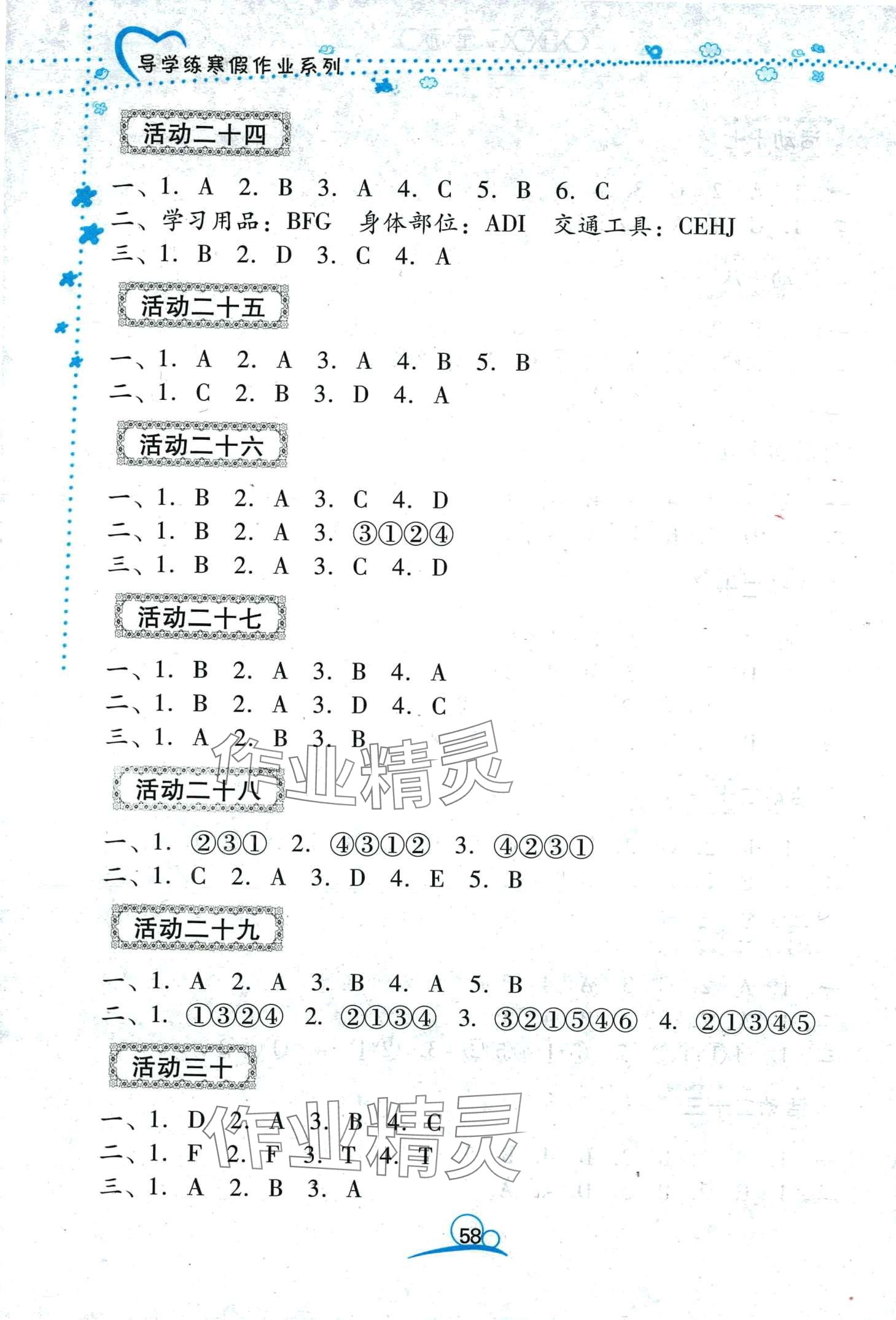 导学练寒假作业系列

活动二十四

一、1. A 2. B 3. A 4. C 5. B 6. C
二、学习用品:BFG 身体部位:ADI 交通工具:CEHJ
三、1. B 2. D 3. C 4. A

活动二十五

一、1. A 2. A 3. A 4. B 5. B
二、1. C 2. B 3. D 4. A

活动二十六

一、1. B 2. A 3. C 4. D
二、1. B 2. A 3. ③①②④
三、1. B 2. A 3. C 4. D

活动二十七

一、1. B 2. A 3. B 4. A
二、1. B 2. A 3. D 4. C
三、1. A 2. B 3. B

活动二十八

一、1. ②③① 2. ④③①② 3. ④②③①
二、1. C 2. A 3. D 4. E 5. B

活动二十九

一、1. A 2. A 3. B 4. A 5. B
二、1. ①③②④ 2. ②①③④ 3. ③②①⑤④⑥ 4. ②①③④⑤

活动三十

一、1. D 2. A 3. B 4. C
二、1. F 2. F 3. T 4. T
三、1. A 2. B 3. A

58

作业精灵